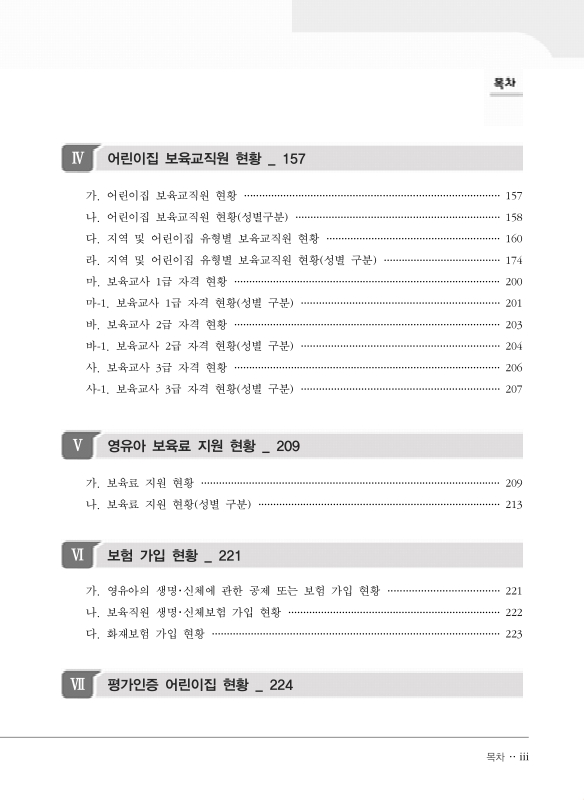 목차

Ⅳ 어린이집 보육교직원 현황 _ 157

가. 어린이집 보육교직원 현황 ········ 157
나. 어린이집 보육교직원 현황(성별구분) ········ 158
다. 지역 및 어린이집 유형별 보육교직원 현황 ········ 160
라. 지역 및 어린이집 유형별 보육교직원 현황(성별 구분) ········ 174
마. 보육교사 1급 자격 현황 ········ 200
마-1. 보육교사 1급 자격 현황(성별 구분) ········ 201
바. 보육교사 2급 자격 현황 ········ 203
바-1. 보육교사 2급 자격 현황(성별 구분) ········ 204
사. 보육교사 3급 자격 현황 ········ 206
사-1. 보육교사 3급 자격 현황(성별 구분) ········ 207

Ⅴ 영유아 보육료 지원 현황 _ 209

가. 보육료 지원 현황 ········ 209
나. 보육료 지원 현황(성별 구분) ········ 213

Ⅵ 보험 가입 현황 _ 221

가. 영유아의 생명·신체에 관한 공제 또는 보험 가입 현황 ········ 221
나. 보육직원 생명·신체보험 가입 현황 ········ 222
다. 화재보험 가입 현황 ········ 223

Ⅶ 평가인증 어린이집 현황 _ 224

목차 ·· iii